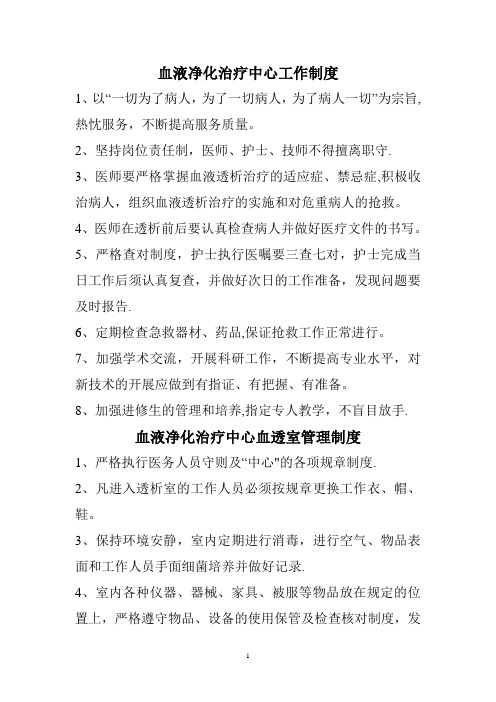 血液净化治疗中心工作制度

1、以“一切为了病人，为了一切病人，为了病人一切”为宗旨,热忱服务，不断提高服务质量。

2、坚持岗位责任制，医师、护士、技师不得擅离职守.

3、医师要严格掌握血液透析治疗的适应症、禁忌症,积极收治病人，组织血液透析治疗的实施和对危重病人的抢救。

4、医师在透析前后要认真检查病人并做好医疗文件的书写。

5、严格查对制度，护士执行医嘱要三查七对，护士完成当日工作后须认真复查，并做好次日的工作准备，发现问题要及时报告.

6、定期检查急救器材、药品,保证抢救工作正常进行。

7、加强学术交流，开展科研工作，不断提高专业水平，对新技术的开展应做到有指证、有把握、有准备。

8、加强进修生的管理和培养,指定专人教学，不盲目放手.

血液净化治疗中心血透室管理制度

1、严格执行医务人员守则及“中心"的各项规章制度.

2、凡进入透析室的工作人员必须按规章更换工作衣、帽、鞋。

3、保持环境安静，室内定期进行消毒，进行空气、物品表面和工作人员手面细菌培养并做好记录.

4、室内各种仪器、器械、家具、被服等物品放在规定的位置上，严格遵守物品、设备的使用保管及检查核对制度，发

1